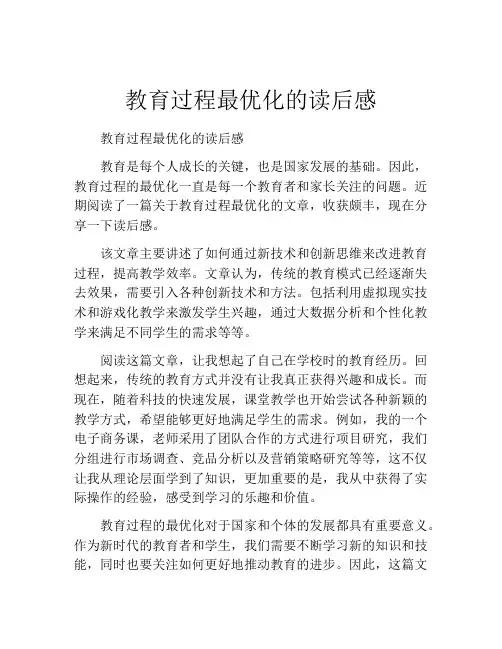 教育过程最优化的读后感

教育过程最优化的读后感

教育是每个人成长的关键，也是国家发展的基础。因此，教育过程的最优化一直是每一个教育者和家长关注的问题。近期阅读了一篇关于教育过程最优化的文章，收获颇丰，现在分享一下读后感。

该文章主要讲述了如何通过新技术和创新思维来改进教育过程，提高教学效率。文章认为，传统的教育模式已经逐渐失去效果，需要引入各种创新技术和方法。包括利用虚拟现实技术和游戏化教学来激发学生兴趣，通过大数据分析和个性化教学来满足不同学生的需求等等。

阅读这篇文章，让我想起了自己在学校时的教育经历。回想起来，传统的教育方式并没有让我真正获得兴趣和成长。而现在，随着科技的快速发展，课堂教学也开始尝试各种新颖的教学方式，希望能够更好地满足学生的需求。例如，我的一个电子商务课，老师采用了团队合作的方式进行项目研究，我们分组进行市场调查、竞品分析以及营销策略研究等等，这不仅让我从理论层面学到了知识，更加重要的是，我从中获得了实际操作的经验，感受到学习的乐趣和价值。

教育过程的最优化对于国家和个体的发展都具有重要意义。作为新时代的教育者和学生，我们需要不断学习新的知识和技能，同时也要关注如何更好地推动教育的进步。因此，这篇文